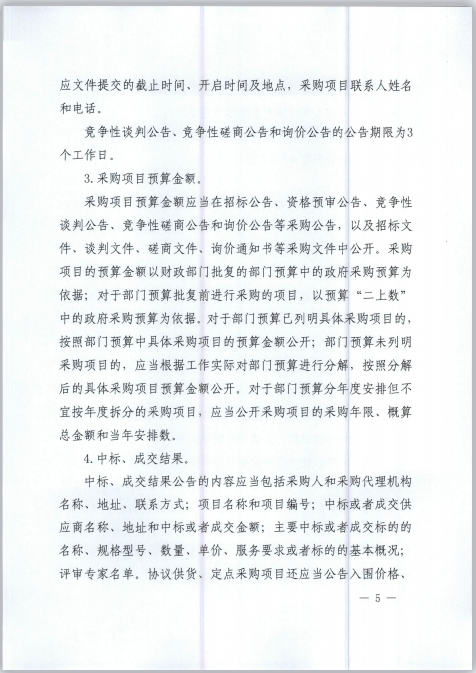 应文件提交的截止时间、开启时间及地点，采购项目联系人姓名和电话。

竞争性谈判公告、竞争性磋商公告和询价公告的公告期限为3个工作日。

3.采购项目预算金额。

采购项目预算金额应当在招标公告、资格预审公告、竞争性谈判公告、竞争性磋商公告和询价公告等采购公告，以及招标文件、谈判文件、磋商文件、询价通知书等采购文件中公开。采购项目的预算金额以财政部门批复的部门预算中的政府采购预算为依据；对于部门预算批复前进行采购的项目，以预算“二上数”中的政府采购预算为依据。对于部门预算已列明具体采购项目的，按照部门预算中具体采购项目的预算金额公开；部门预算未列明采购项目的，应当根据工作实际对部门预算进行分解，按照分解后的具体采购项目预算金额公开。对于部门预算分年度安排但不宜按年度拆分的采购项目，应当公开采购项目的采购年限、概算总金额和当年安排数。

4.中标、成交结果。

中标、成交结果公告的内容应当包括采购人和采购代理机构名称、地址、联系方式；项目名称和项目编号；中标或者成交供应商名称、地址和中标或者成交金额；主要中标或者成交标的的名称、规格型号、数量、单价、服务要求或者标的的基本概况；评审专家名单。协议供货、定点采购项目还应当公告入围价格、

— 5 —